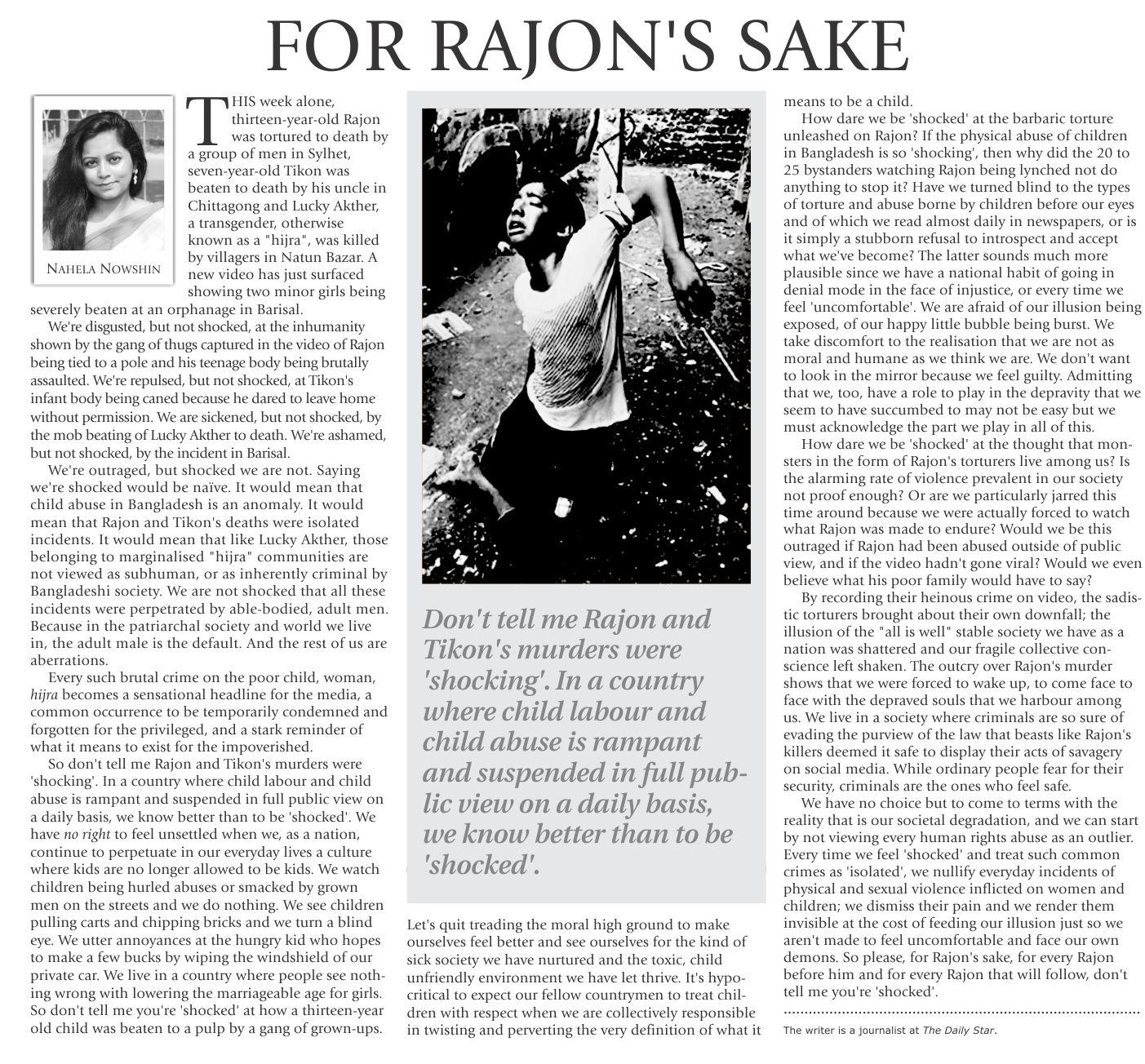 FOR RAJON'S SAKE

NAHELA NOWSHIN

THIS week alone, thirteen-year-old Rajon was tortured to death by a group of men in Sylhet, seven-year-old Tikon was beaten to death by his uncle in Chittagong and Lucky Akther, a transgender, otherwise known as a "hijra", was killed by villagers in Natun Bazar. A new video has just surfaced showing two minor girls being severely beaten at an orphanage in Barisal.

We're disgusted, but not shocked, at the inhumanity shown by the gang of thugs captured in the video of Rajon being tied to a pole and his teenage body being brutally assaulted. We're repulsed, but not shocked, at Tikon's infant body being caned because he dared to leave home without permission. We are sickened, but not shocked, by the mob beating of Lucky Akther to death. We're ashamed, but not shocked, by the incident in Barisal.

We're outraged, but shocked we are not. Saying we're shocked would be naïve. It would mean that child abuse in Bangladesh is an anomaly. It would mean that Rajon and Tikon's deaths were isolated incidents. It would mean that like Lucky Akther, those belonging to marginalised "hijra" communities are not viewed as subhuman, or as inherently criminal by Bangladeshi society. We are not shocked that all these incidents were perpetrated by able-bodied, adult men. Because in the patriarchal society and world we live in, the adult male is the default. And the rest of us are aberrations.

Every such brutal crime on the poor child, woman, hijra becomes a sensational headline for the media, a common occurrence to be temporarily condemned and forgotten for the privileged, and a stark reminder of what it means to exist for the impoverished.

So don't tell me Rajon and Tikon's murders were 'shocking'. In a country where child labour and child abuse is rampant and suspended in full public view on a daily basis, we know better than to be 'shocked'. We have no right to feel unsettled when we, as a nation, continue to perpetuate in our everyday lives a culture where kids are no longer allowed to be kids. We watch children being hurled abuses or smacked by grown men on the streets and we do nothing. We see children pulling carts and chipping bricks and we turn a blind eye. We utter annoyances at the hungry kid who hopes to make a few bucks by wiping the windshield of our private car. We live in a country where people see nothing wrong with lowering the marriageable age for girls. So don't tell me you're 'shocked' at how a thirteen-year old child was beaten to a pulp by a gang of grown-ups.

Don't tell me Rajon and Tikon's murders were 'shocking'. In a country where child labour and child abuse is rampant and suspended in full public view on a daily basis, we know better than to be 'shocked'.

Let's quit treading the moral high ground to make ourselves feel better and see ourselves for the kind of sick society we have nurtured and the toxic, child unfriendly environment we have let thrive. It's hypocritical to expect our fellow countrymen to treat children with respect when we are collectively responsible in twisting and perverting the very definition of what it means to be a child.

How dare we be 'shocked' at the barbaric torture unleashed on Rajon? If the physical abuse of children in Bangladesh is so 'shocking', then why did the 20 to 25 bystanders watching Rajon being lynched not do anything to stop it? Have we turned blind to the types of torture and abuse borne by children before our eyes and of which we read almost daily in newspapers, or is it simply a stubborn refusal to introspect and accept what we've become? The latter sounds much more plausible since we have a national habit of going in denial mode in the face of injustice, or every time we feel 'uncomfortable'. We are afraid of our illusion being exposed, of our happy little bubble being burst. We take discomfort to the realisation that we are not as moral and humane as we think we are. We don't want to look in the mirror because we feel guilty. Admitting that we, too, have a role to play in the depravity that we seem to have succumbed to may not be easy but we must acknowledge the part we play in all of this.

How dare we be 'shocked' at the thought that monsters in the form of Rajon's torturers live among us? Is the alarming rate of violence prevalent in our society not proof enough? Or are we particularly jarred this time around because we were actually forced to watch what Rajon was made to endure? Would we be this outraged if Rajon had been abused outside of public view, and if the video hadn't gone viral? Would we even believe what his poor family would have to say?

By recording their heinous crime on video, the sadistic torturers brought about their own downfall; the illusion of the "all is well" stable society we have as a nation was shattered and our fragile collective conscience left shaken. The outcry over Rajon's murder shows that we were forced to wake up, to come face to face with the depraved souls that we harbour among us. We live in a society where criminals are so sure of evading the purview of the law that beasts like Rajon's killers deemed it safe to display their acts of savagery on social media. While ordinary people fear for their security, criminals are the ones who feel safe.

We have no choice but to come to terms with the reality that is our societal degradation, and we can start by not viewing every human rights abuse as an outlier. Every time we feel 'shocked' and treat such common crimes as 'isolated', we nullify everyday incidents of physical and sexual violence inflicted on women and children; we dismiss their pain and we render them invisible at the cost of feeding our illusion just so we aren't made to feel uncomfortable and face our own demons. So please, for Rajon's sake, for every Rajon before him and for every Rajon that will follow, don't tell me you're 'shocked'.

The writer is a journalist at The Daily Star.